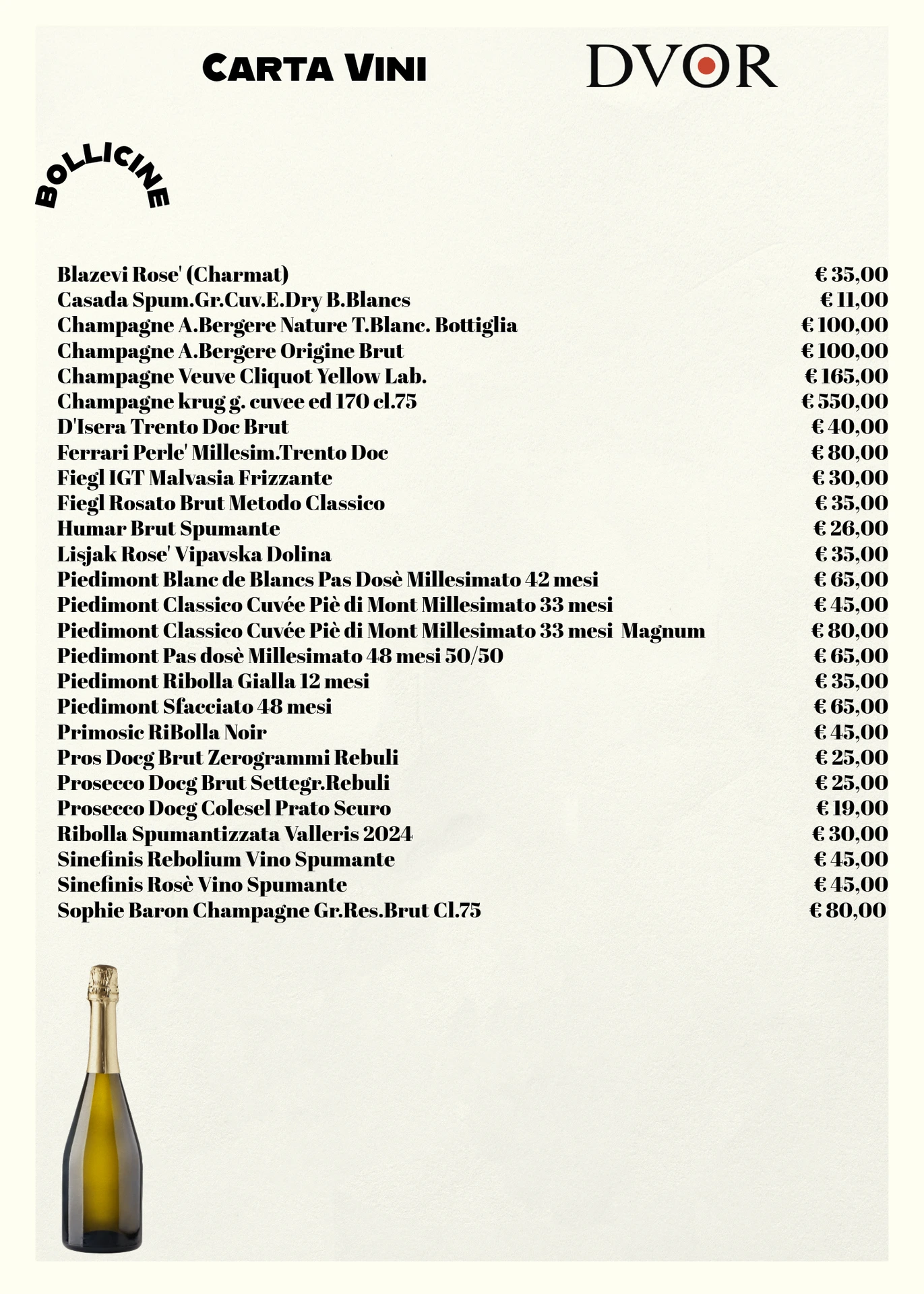 CARTA VINI

DVOR

BOLLICINE

| | |
|---|---|
| Blazevi Rose' (Charmat) | € 35,00 |
| Casada Spum.Gr.Cuv.E.Dry B.Blancs | € 11,00 |
| Champagne A.Bergere Nature T.Blanc. Bottiglia | € 100,00 |
| Champagne A.Bergere Origine Brut | € 100,00 |
| Champagne Veuve Cliquot Yellow Lab. | € 165,00 |
| Champagne krug g. cuvee ed 170 cl.75 | € 550,00 |
| D'Isera Trento Doc Brut | € 40,00 |
| Ferrari Perle' Millesim.Trento Doc | € 80,00 |
| Fiegl IGT Malvasia Frizzante | € 30,00 |
| Fiegl Rosato Brut Metodo Classico | € 35,00 |
| Humar Brut Spumante | € 26,00 |
| Lisjak Rose' Vipavska Dolina | € 35,00 |
| Piedimont Blanc de Blancs Pas Dosè Millesimato 42 mesi | € 65,00 |
| Piedimont Classico Cuvée Piè di Mont Millesimato 33 mesi | € 45,00 |
| Piedimont Classico Cuvée Piè di Mont Millesimato 33 mesi Magnum | € 80,00 |
| Piedimont Pas dosè Millesimato 48 mesi 50/50 | € 65,00 |
| Piedimont Ribolla Gialla 12 mesi | € 35,00 |
| Piedimont Sfacciato 48 mesi | € 65,00 |
| Primosic RiBolla Noir | € 45,00 |
| Pros Docg Brut Zerogrammi Rebuli | € 25,00 |
| Prosecco Docg Brut Settegr.Rebuli | € 25,00 |
| Prosecco Docg Colesel Prato Scuro | € 19,00 |
| Ribolla Spumantizzata Valleris 2024 | € 30,00 |
| Sinefinis Rebolium Vino Spumante | € 45,00 |
| Sinefinis Rosè Vino Spumante | € 45,00 |
| Sophie Baron Champagne Gr.Res.Brut Cl.75 | € 80,00 |